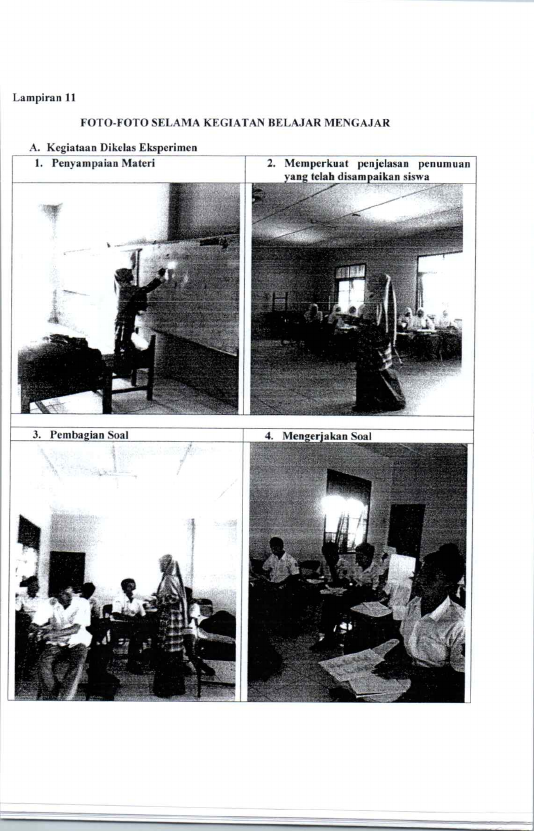 Lampiran 11

FOTO-FOTO SELAMA KEGIATAN BELAJAR MENGAJAR

A. Kegiataan Dikelas Eksperimen

1. Penyampaian Materi

2. Memperkuat penjelasan penumuan yang telah disampaikan siswa

3. Pembagian Soal

4. Mengerjakan Soal